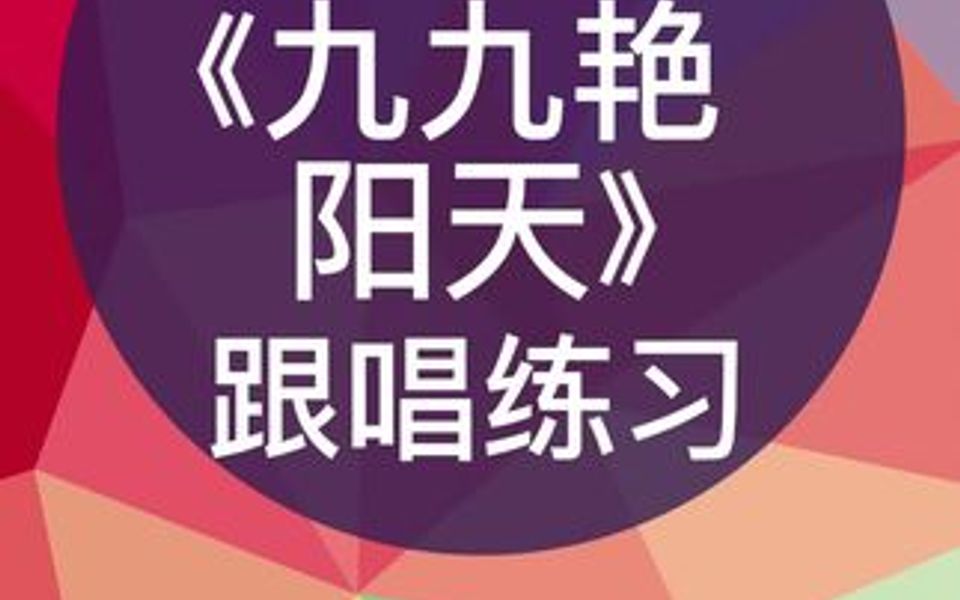 《九九艳阳天》跟唱练习